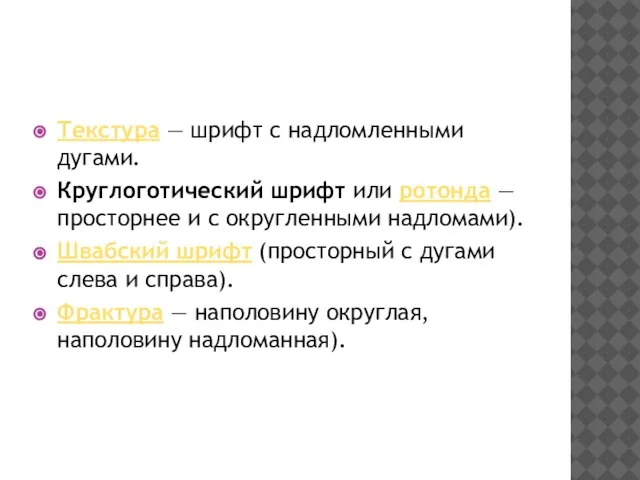 Текстура — шрифт с надломленными дугами.

Круглоготический шрифт или ротонда — просторнее и с округленными надломами).

Швабский шрифт (просторный с дугами слева и справа).

Фрактура — наполовину округлая, наполовину надломанная).